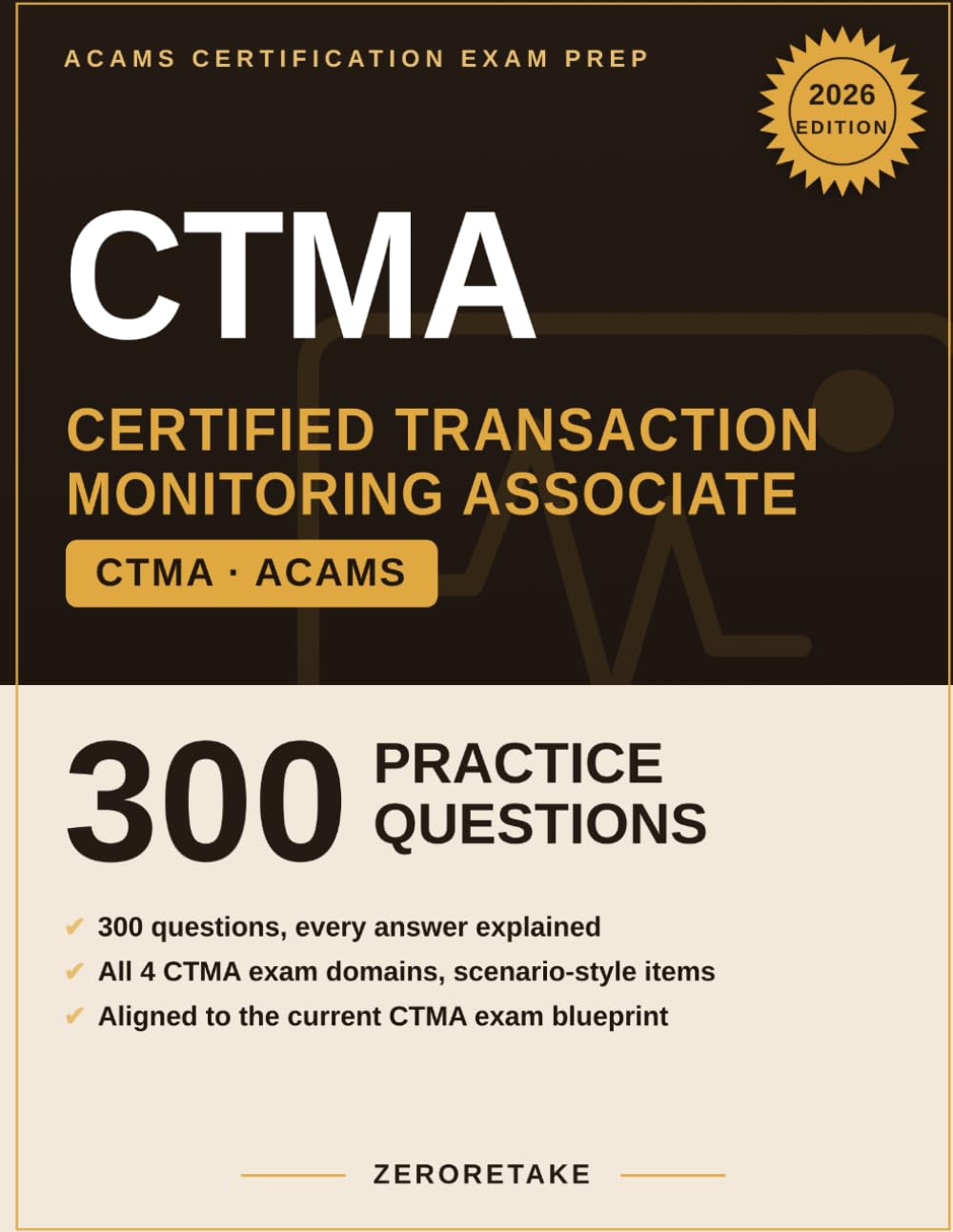 ACAMS CERTIFICATION EXAM PREP

2026 EDITION

CTMA

CERTIFIED TRANSACTION MONITORING ASSOCIATE

CTMA · ACAMS

300 PRACTICE QUESTIONS

✔ 300 questions, every answer explained
✔ All 4 CTMA exam domains, scenario-style items
✔ Aligned to the current CTMA exam blueprint

ZERORETAKE